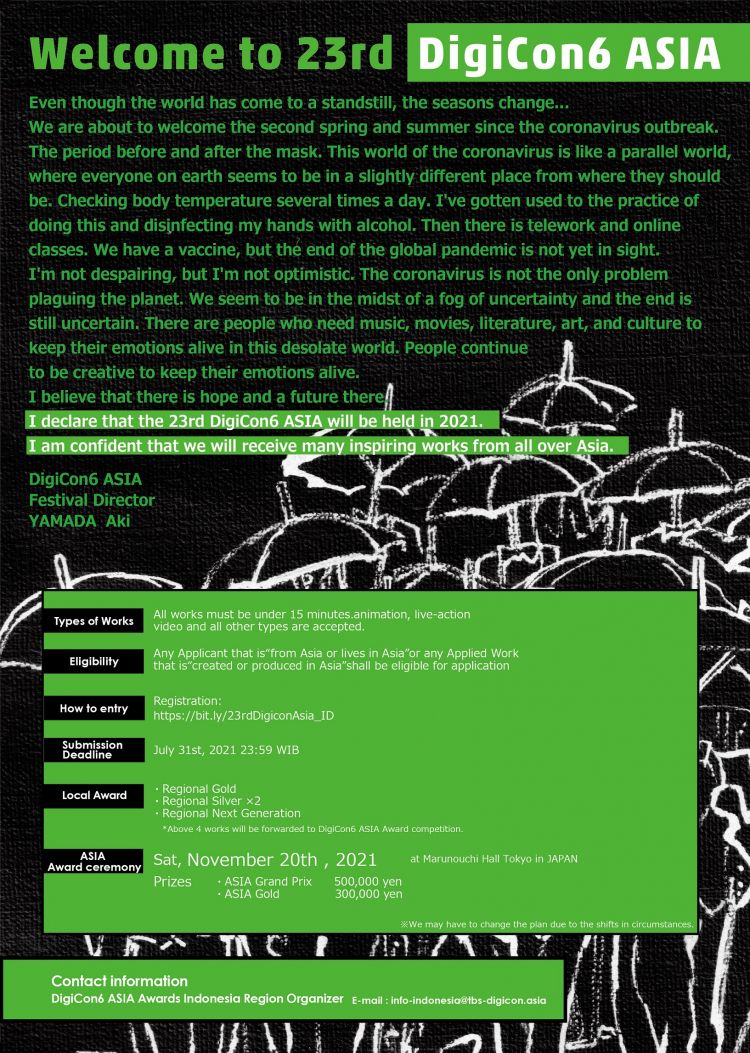 Welcome to 23rd DigiCon6 ASIA

Even though the world has come to a standstill, the seasons change...
We are about to welcome the second spring and summer since the coronavirus outbreak. The period before and after the mask. This world of the coronavirus is like a parallel world, where everyone on earth seems to be in a slightly different place from where they should be. Checking body temperature several times a day. I've gotten used to the practice of doing this and disinfecting my hands with alcohol. Then there is telework and online classes. We have a vaccine, but the end of the global pandemic is not yet in sight.
I'm not despairing, but I'm not optimistic. The coronavirus is not the only problem plaguing the planet. We seem to be in the midst of a fog of uncertainty and the end is still uncertain. There are people who need music, movies, literature, art, and culture to keep their emotions alive in this desolate world. People continue to be creative to keep their emotions alive.
I believe that there is hope and a future there.
I declare that the 23rd DigiCon6 ASIA will be held in 2021.
I am confident that we will receive many inspiring works from all over Asia.

DigiCon6 ASIA
Festival Director
YAMADA Aki

Types of Works
All works must be under 15 minutes.animation, live-action video and all other types are accepted.

Eligibility
Any Applicant that is"from Asia or lives in Asia"or any Applied Work that is"created or produced in Asia"shall be eligible for application

How to entry
Registration:
https://bit.ly/23rdDigiconAsia_ID

Submission Deadline
July 31st, 2021 23:59 WIB

Local Award
・Regional Gold
・Regional Silver ×2
・Regional Next Generation
*Above 4 works will be forwarded to DigiCon6 ASIA Award competition.

ASIA Award ceremony
Sat, November 20th , 2021 at Marunouchi Hall Tokyo in JAPAN
Prizes ・ASIA Grand Prix 500,000 yen
・ASIA Gold 300,000 yen

※We may have to change the plan due to the shifts in circumstances.

Contact information
DigiCon6 ASIA Awards Indonesia Region Organizer E-mail : info-indonesia@tbs-digicon.asia